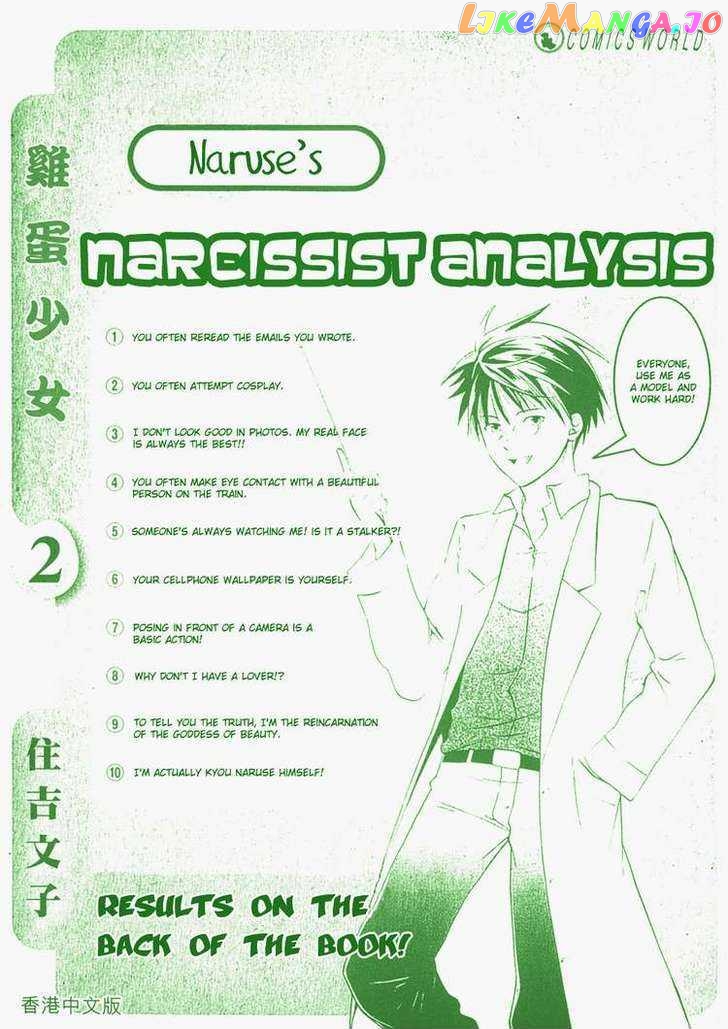 COMICS WORLD

雞蛋少女

2

住吉文子

Naruse's

NARCISSIST ANALYSIS

1 YOU OFTEN REREAD THE EMAILS YOU WROTE.

2 YOU OFTEN ATTEMPT COSPLAY.

3 I DON'T LOOK GOOD IN PHOTOS. MY REAL FACE IS ALWAYS THE BEST!!

4 YOU OFTEN MAKE EYE CONTACT WITH A BEAUTIFUL PERSON ON THE TRAIN.

5 SOMEONE'S ALWAYS WATCHING ME! IS IT A STALKER?!

6 YOUR CELLPHONE WALLPAPER IS YOURSELF.

7 POSING IN FRONT OF A CAMERA IS A BASIC ACTION!

8 WHY DON'T I HAVE A LOVER!?

9 TO TELL YOU THE TRUTH, I'M THE REINCARNATION OF THE GODDESS OF BEAUTY.

10 I'M ACTUALLY KYOU NARUSE HIMSELF!

EVERYONE, USE ME AS A MODEL AND WORK HARD!

RESULTS ON THE BACK OF THE BOOK!

香港中文版

LikeManga.io